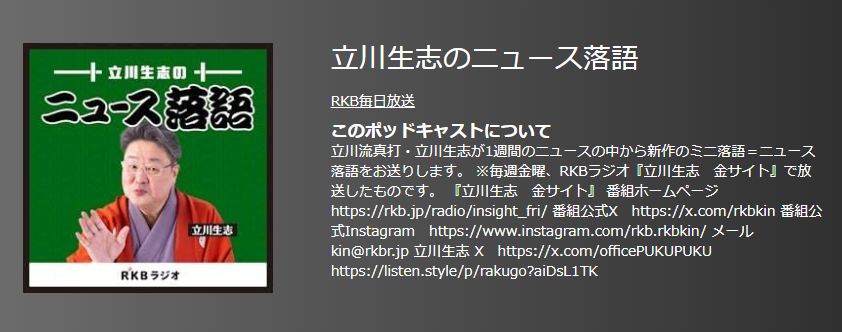 立川生志の
ニュース落語

立川生志

RKBラジオ

立川生志のニュース落語

RKB毎日放送

このポッドキャストについて
立川流真打・立川生志が1週間のニュースの中から新作のミニ落語＝ニュース落語をお送りします。 ※毎週金曜、RKBラジオ『立川生志　金サイト』で放送したものです。 『立川生志　金サイト』 番組ホームページ https://rkb.jp/radio/insight_fri/ 番組公式X　https://x.com/rkbkin 番組公式Instagram　https://www.instagram.com/rkb.rkbkin/ メール kin@rkbr.jp 立川生志 X　https://x.com/officePUKUPUKU https://listen.style/p/rakugo?aiDsL1TK